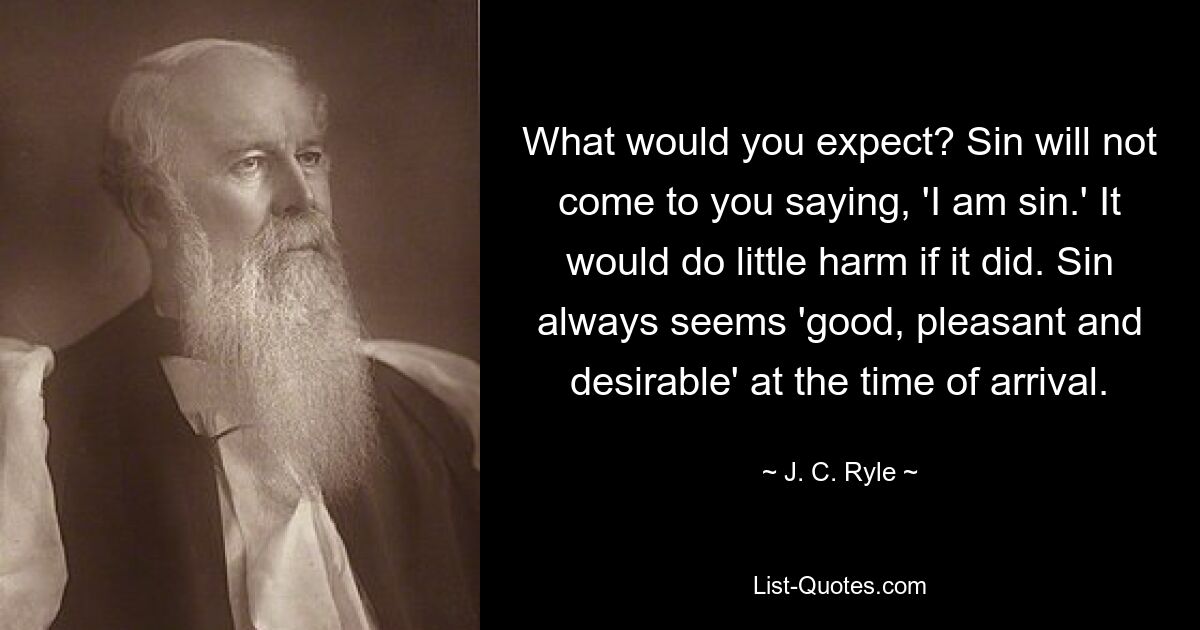 What would you expect? Sin will not come to you saying, 'I am sin.' It would do little harm if it did. Sin always seems 'good, pleasant and desirable' at the time of arrival.

~ J. C. Ryle ~

List-Quotes.com